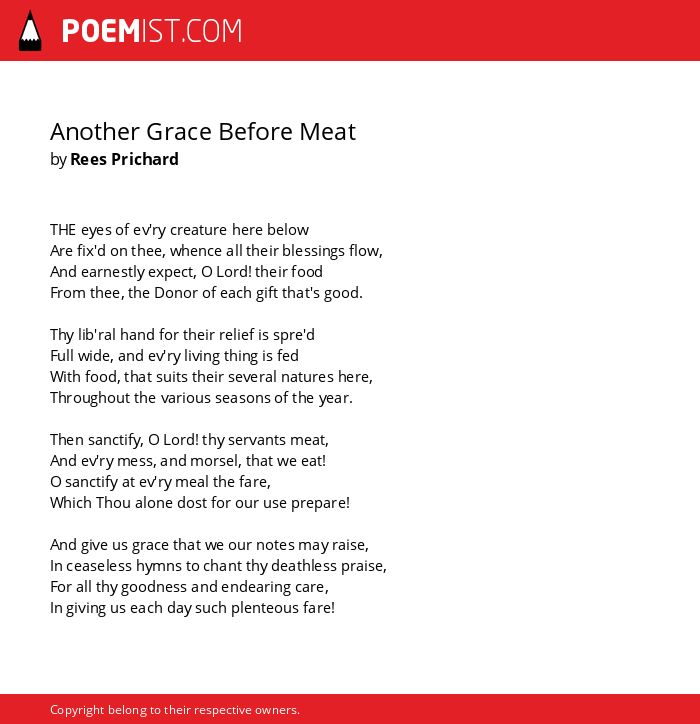 POEMIST.COM

Another Grace Before Meat
by Rees Prichard

THE eyes of ev'ry creature here below
Are fix'd on thee, whence all their blessings flow,
And earnestly expect, O Lord! their food
From thee, the Donor of each gift that's good.

Thy lib'ral hand for their relief is spre'd
Full wide, and ev'ry living thing is fed
With food, that suits their several natures here,
Throughout the various seasons of the year.

Then sanctify, O Lord! thy servants meat,
And ev'ry mess, and morsel, that we eat!
O sanctify at ev'ry meal the fare,
Which Thou alone dost for our use prepare!

And give us grace that we our notes may raise,
In ceaseless hymns to chant thy deathless praise,
For all thy goodness and endearing care,
In giving us each day such plenteous fare!

Copyright belong to their respective owners.